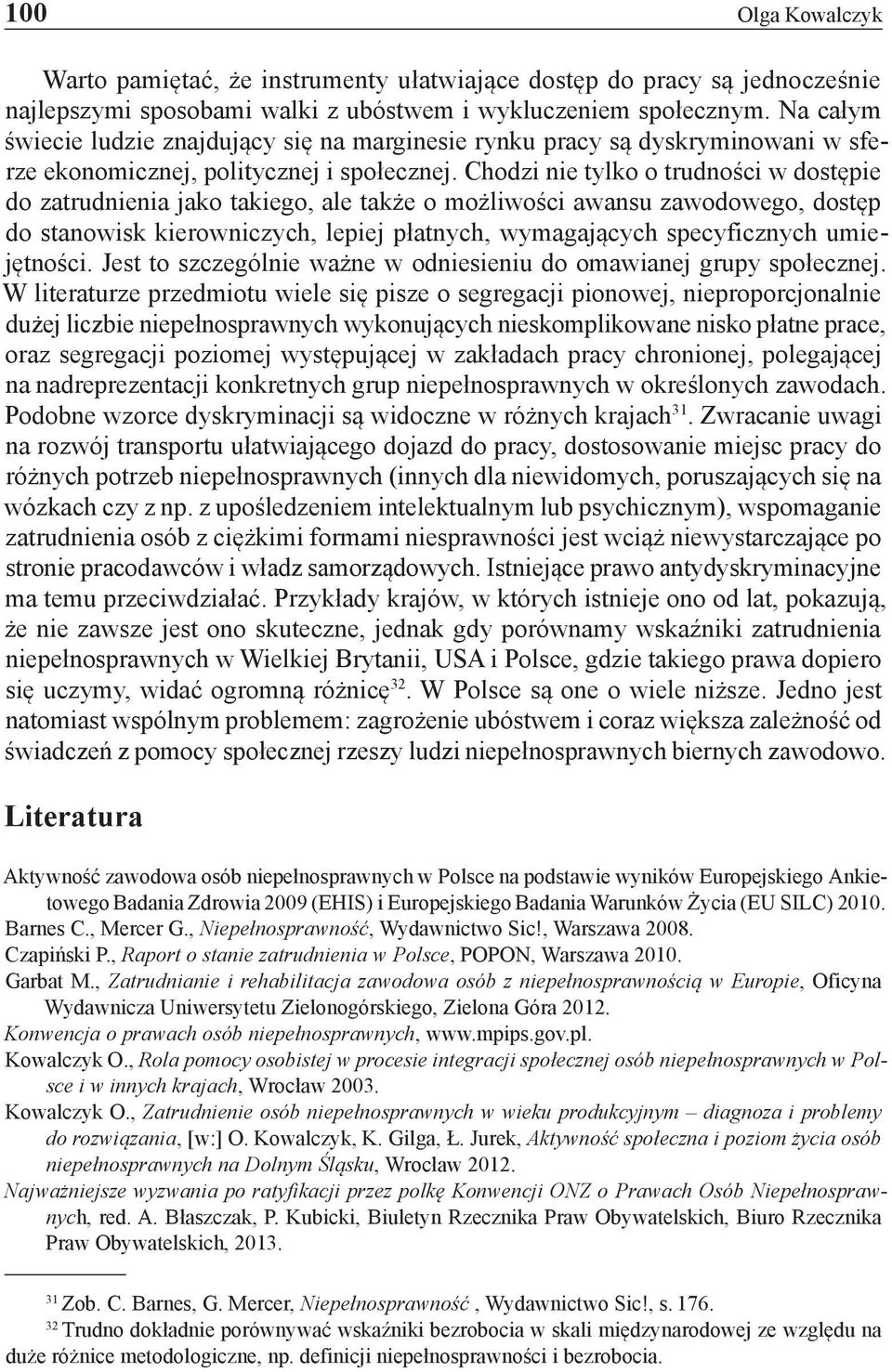 100 Olga Kowalczyk

Warto pamiętać, że instrumenty ułatwiające dostęp do pracy są jednocześnie najlepszymi sposobami walki z ubóstwem i wykluczeniem społecznym. Na całym świecie ludzie znajdujący się na marginesie rynku pracy są dyskryminowani w sferze ekonomicznej, politycznej i społecznej. Chodzi nie tylko o trudności w dostępie do zatrudnienia jako takiego, ale także o możliwości awansu zawodowego, dostęp do stanowisk kierowniczych, lepiej płatnych, wymagających specyficznych umiejętności. Jest to szczególnie ważne w odniesieniu do omawianej grupy społecznej. W literaturze przedmiotu wiele się pisze o segregacji pionowej, nieproporcjonalnie dużej liczbie niepełnosprawnych wykonujących nieskomplikowane nisko płatne prace, oraz segregacji poziomej występującej w zakładach pracy chronionej, polegającej na nadreprezentacji konkretnych grup niepełnosprawnych w określonych zawodach. Podobne wzorce dyskryminacji są widoczne w różnych krajach$^{31}$. Zwracanie uwagi na rozwój transportu ułatwiającego dojazd do pracy, dostosowanie miejsc pracy do różnych potrzeb niepełnosprawnych (innych dla niewidomych, poruszających się na wózkach czy z np. z upośledzeniem intelektualnym lub psychicznym), wspomaganie zatrudnienia osób z ciężkimi formami niesprawności jest wciąż niewystarczające po stronie pracodawców i władz samorządowych. Istniejące prawo antydyskryminacyjne ma temu przeciwdziałać. Przykłady krajów, w których istnieje ono od lat, pokazują, że nie zawsze jest ono skuteczne, jednak gdy porównamy wskaźniki zatrudnienia niepełnosprawnych w Wielkiej Brytanii, USA i Polsce, gdzie takiego prawa dopiero się uczymy, widać ogromną różnicę$^{32}$. W Polsce są one o wiele niższe. Jedno jest natomiast wspólnym problemem: zagrożenie ubóstwem i coraz większa zależność od świadczeń z pomocy społecznej rzeszy ludzi niepełnosprawnych biernych zawodowo.

Literatura

Aktywność zawodowa osób niepełnosprawnych w Polsce na podstawie wyników Europejskiego Ankietowego Badania Zdrowia 2009 (EHIS) i Europejskiego Badania Warunków Życia (EU SILC) 2010.
Barnes C., Mercer G., Niepełnosprawność, Wydawnictwo Sic!, Warszawa 2008.
Czapiński P., Raport o stanie zatrudnienia w Polsce, POPON, Warszawa 2010.
Garbat M., Zatrudnianie i rehabilitacja zawodowa osób z niepełnosprawnością w Europie, Oficyna Wydawnicza Uniwersytetu Zielonogórskiego, Zielona Góra 2012.
Konwencja o prawach osób niepełnosprawnych, www.mpips.gov.pl.
Kowalczyk O., Rola pomocy osobistej w procesie integracji społecznej osób niepełnosprawnych w Polsce i w innych krajach, Wrocław 2003.
Kowalczyk O., Zatrudnienie osób niepełnosprawnych w wieku produkcyjnym – diagnoza i problemy do rozwiązania, [w:] O. Kowalczyk, K. Gilga, Ł. Jurek, Aktywność społeczna i poziom życia osób niepełnosprawnych na Dolnym Śląsku, Wrocław 2012.
Najważniejsze wyzwania po ratyfikacji przez polkę Konwencji ONZ o Prawach Osób Niepełnosprawnych, red. A. Błaszczak, P. Kubicki, Biuletyn Rzecznika Praw Obywatelskich, Biuro Rzecznika Praw Obywatelskich, 2013.

$^{31}$ Zob. C. Barnes, G. Mercer, Niepełnosprawność , Wydawnictwo Sic!, s. 176.
$^{32}$ Trudno dokładnie porównywać wskaźniki bezrobocia w skali międzynarodowej ze względu na duże różnice metodologiczne, np. definicji niepełnosprawności i bezrobocia.